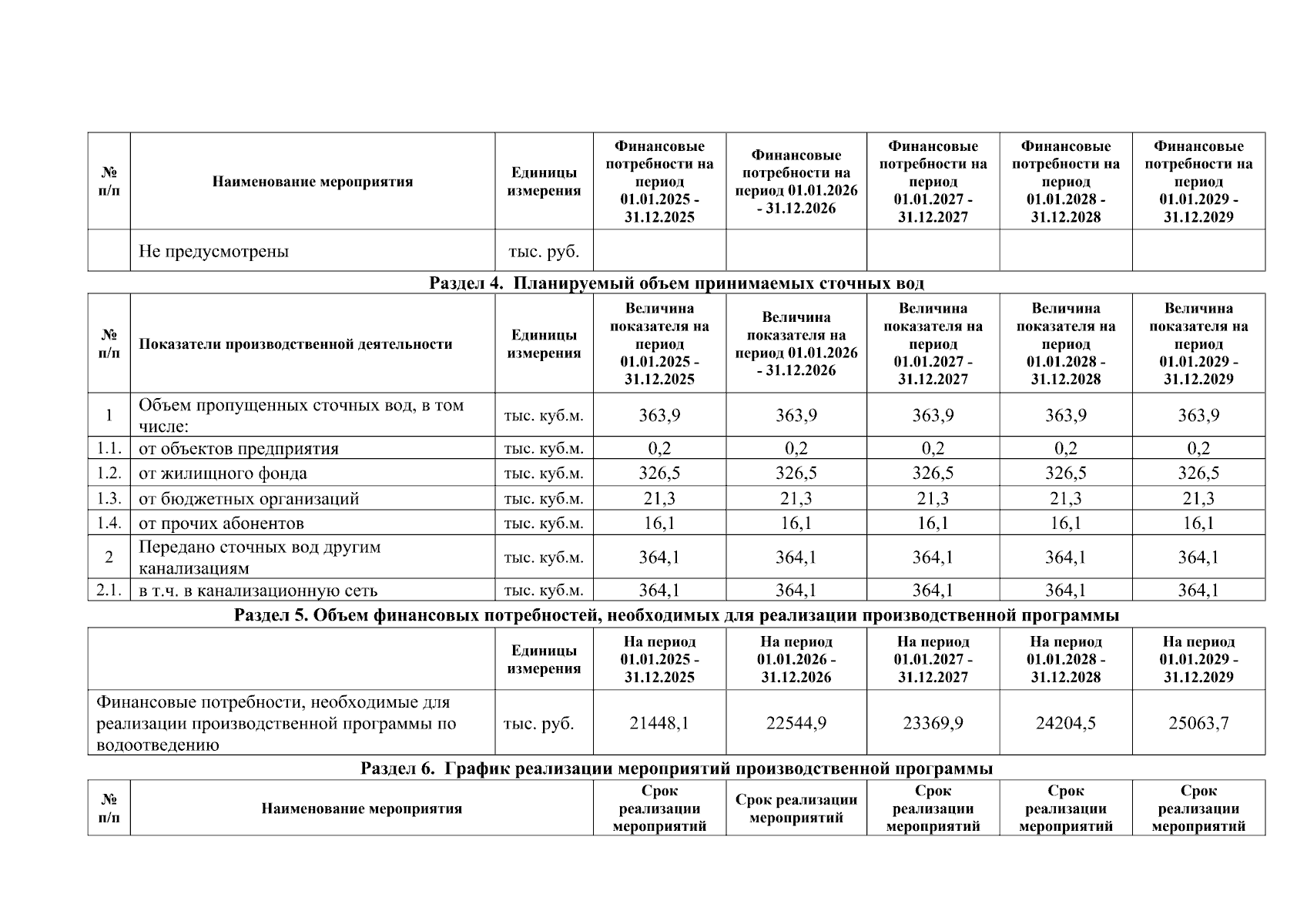 | № п/п | Наименование мероприятия | Единицы измерения | Финансовые потребности на период 01.01.2025 - 31.12.2025 | Финансовые потребности на период 01.01.2026 - 31.12.2026 | Финансовые потребности на период 01.01.2027 - 31.12.2027 | Финансовые потребности на период 01.01.2028 - 31.12.2028 | Финансовые потребности на период 01.01.2029 - 31.12.2029 |
|---|---|---|---|---|---|---|---|
| | Не предусмотрены | тыс. руб. | | | | | |

Раздел 4. Планируемый объем принимаемых сточных вод

| № п/п | Показатели производственной деятельности | Единицы измерения | Величина показателя на период 01.01.2025 - 31.12.2025 | Величина показателя на период 01.01.2026 - 31.12.2026 | Величина показателя на период 01.01.2027 - 31.12.2027 | Величина показателя на период 01.01.2028 - 31.12.2028 | Величина показателя на период 01.01.2029 - 31.12.2029 |
|---|---|---|---|---|---|---|---|
| 1 | Объем пропущенных сточных вод, в том числе: | тыс. куб.м. | 363,9 | 363,9 | 363,9 | 363,9 | 363,9 |
| 1.1. | от объектов предприятия | тыс. куб.м. | 0,2 | 0,2 | 0,2 | 0,2 | 0,2 |
| 1.2. | от жилищного фонда | тыс. куб.м. | 326,5 | 326,5 | 326,5 | 326,5 | 326,5 |
| 1.3. | от бюджетных организаций | тыс. куб.м. | 21,3 | 21,3 | 21,3 | 21,3 | 21,3 |
| 1.4. | от прочих абонентов | тыс. куб.м. | 16,1 | 16,1 | 16,1 | 16,1 | 16,1 |
| 2 | Передано сточных вод другим канализациям | тыс. куб.м. | 364,1 | 364,1 | 364,1 | 364,1 | 364,1 |
| 2.1. | в т.ч. в канализационную сеть | тыс. куб.м. | 364,1 | 364,1 | 364,1 | 364,1 | 364,1 |

Раздел 5. Объем финансовых потребностей, необходимых для реализации производственной программы

| | Единицы измерения | На период 01.01.2025 - 31.12.2025 | На период 01.01.2026 - 31.12.2026 | На период 01.01.2027 - 31.12.2027 | На период 01.01.2028 - 31.12.2028 | На период 01.01.2029 - 31.12.2029 |
|---|---|---|---|---|---|---|
| Финансовые потребности, необходимые для реализации производственной программы по водоотведению | тыс. руб. | 21448,1 | 22544,9 | 23369,9 | 24204,5 | 25063,7 |

Раздел 6. График реализации мероприятий производственной программы

| № п/п | Наименование мероприятия | Срок реализации мероприятий | Срок реализации мероприятий | Срок реализации мероприятий | Срок реализации мероприятий | Срок реализации мероприятий |
|---|---|---|---|---|---|---|